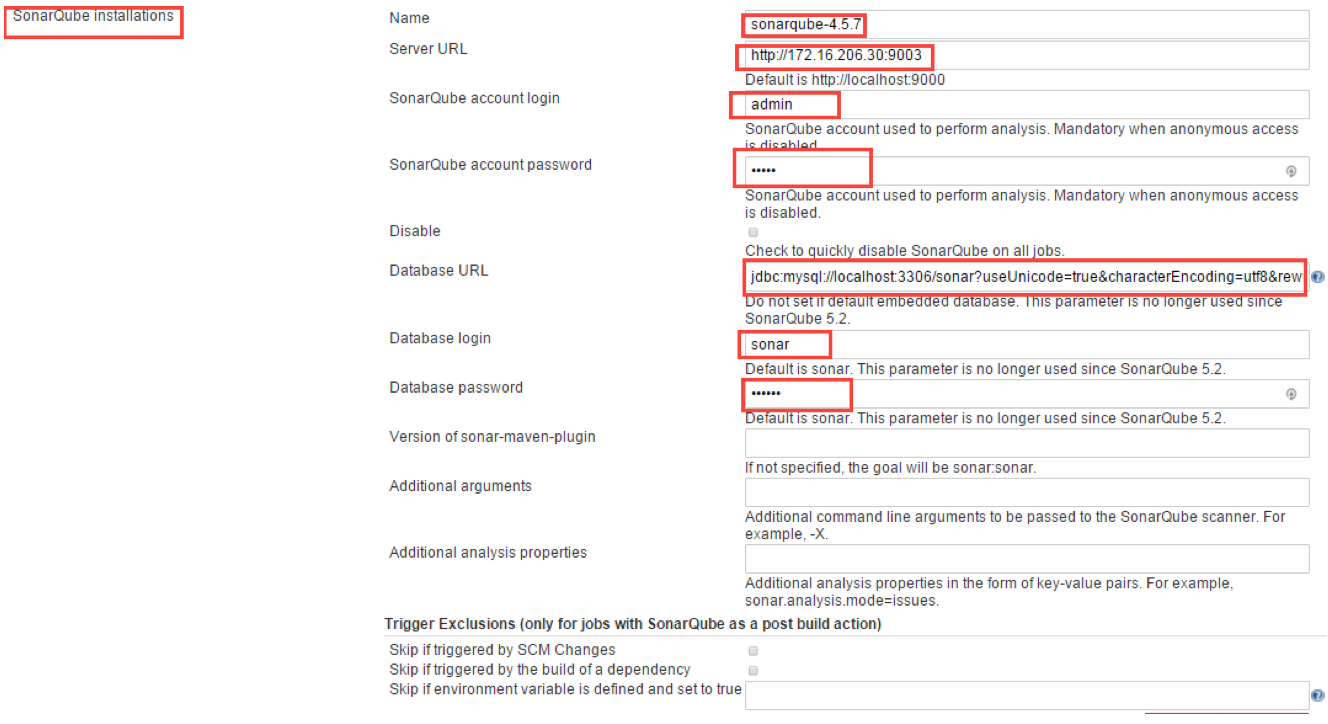 SonarQube installations

Name
sonarqube-4.5.7

Server URL
http://172.16.206.30:9003
Default is http://localhost:9000

SonarQube account login
admin
SonarQube account used to perform analysis. Mandatory when anonymous access is disabled.

SonarQube account password
•••••
SonarQube account used to perform analysis. Mandatory when anonymous access is disabled.

Disable
Check to quickly disable SonarQube on all jobs.

Database URL
jdbc:mysql://localhost:3306/sonar?useUnicode=true&characterEncoding=utf8&rew
Do not set if default embedded database. This parameter is no longer used since SonarQube 5.2.

Database login
sonar
Default is sonar. This parameter is no longer used since SonarQube 5.2.

Database password
••••••
Default is sonar. This parameter is no longer used since SonarQube 5.2.

Version of sonar-maven-plugin
If not specified, the goal will be sonar:sonar.

Additional arguments
Additional command line arguments to be passed to the SonarQube scanner. For example, -X.

Additional analysis properties
Additional analysis properties in the form of key-value pairs. For example, sonar.analysis.mode=issues.

Trigger Exclusions (only for jobs with SonarQube as a post build action)

Skip if triggered by SCM Changes
Skip if triggered by the build of a dependency
Skip if environment variable is defined and set to true